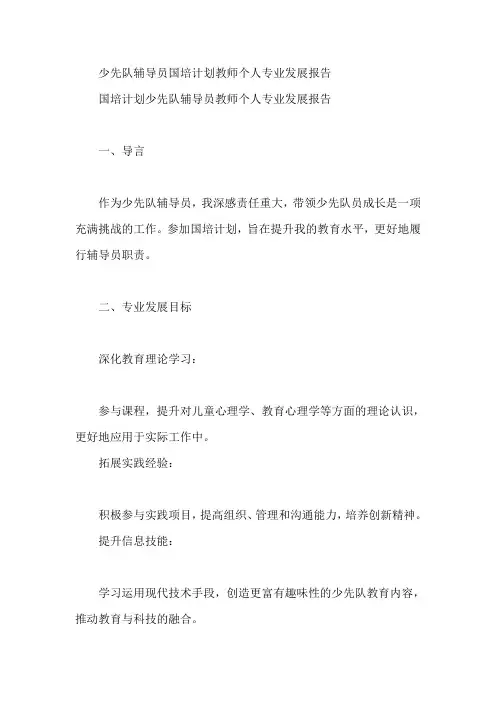 少先队辅导员国培计划教师个人专业发展报告
国培计划少先队辅导员教师个人专业发展报告

一、导言

作为少先队辅导员，我深感责任重大，带领少先队员成长是一项充满挑战的工作。参加国培计划，旨在提升我的教育水平，更好地履行辅导员职责。

二、专业发展目标

深化教育理论学习：

参与课程，提升对儿童心理学、教育心理学等方面的理论认识，更好地应用于实际工作中。
拓展实践经验：

积极参与实践项目，提高组织、管理和沟通能力，培养创新精神。
提升信息技能：

学习运用现代技术手段，创造更富有趣味性的少先队教育内容，推动教育与科技的融合。